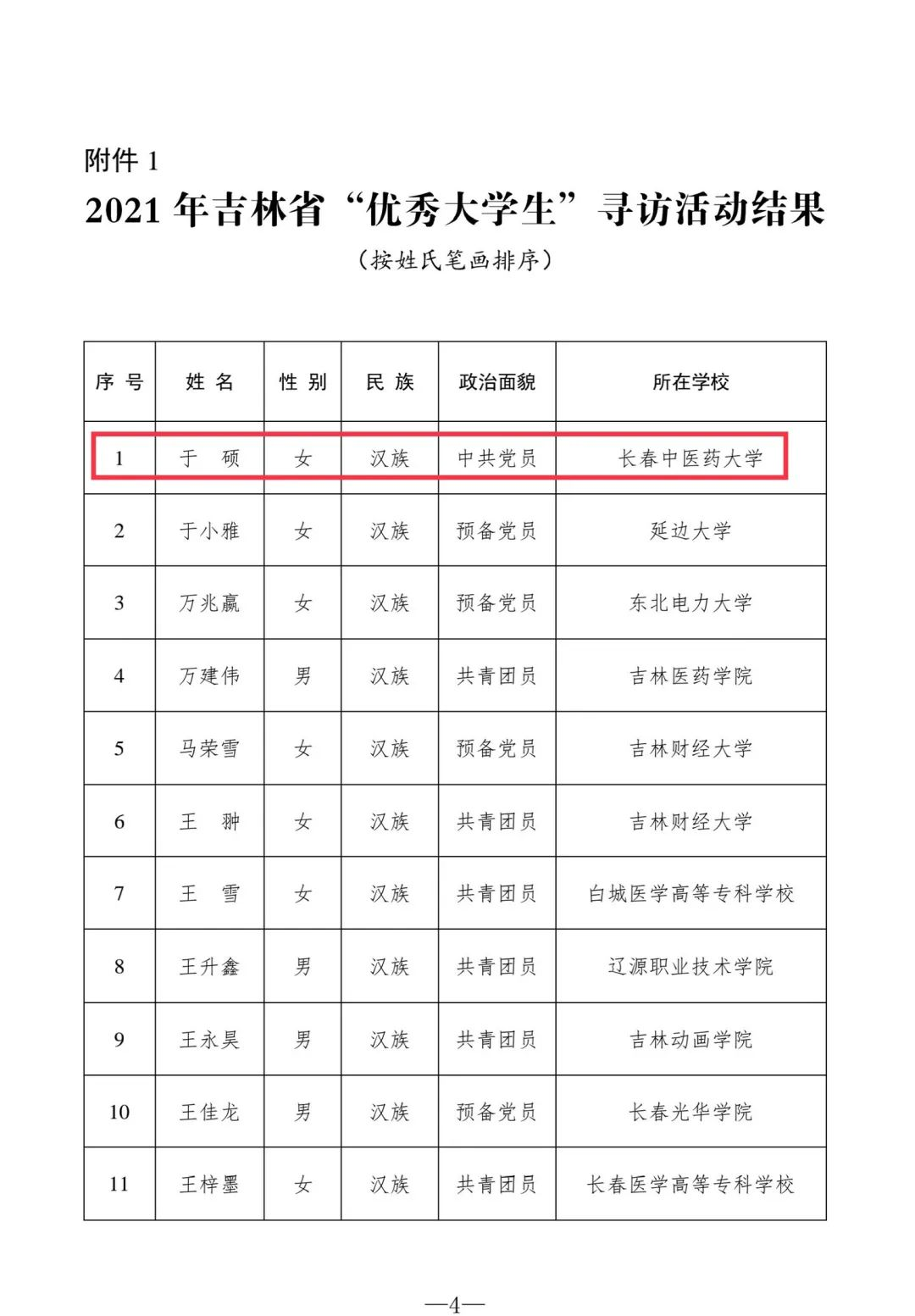 附件 1

2021 年吉林省“优秀大学生”寻访活动结果

（按姓氏笔画排序）

| 序 号 | 姓 名 | 性 别 | 民 族 | 政治面貌 | 所在学校 |
|---|---|---|---|---|---|
| 1 | 于 硕 | 女 | 汉族 | 中共党员 | 长春中医药大学 |
| 2 | 于小雅 | 女 | 汉族 | 预备党员 | 延边大学 |
| 3 | 万兆赢 | 女 | 汉族 | 预备党员 | 东北电力大学 |
| 4 | 万建伟 | 男 | 汉族 | 共青团员 | 吉林医药学院 |
| 5 | 马荣雪 | 女 | 汉族 | 预备党员 | 吉林财经大学 |
| 6 | 王 翀 | 女 | 汉族 | 共青团员 | 吉林财经大学 |
| 7 | 王 雪 | 女 | 汉族 | 共青团员 | 白城医学高等专科学校 |
| 8 | 王升鑫 | 男 | 汉族 | 共青团员 | 辽源职业技术学院 |
| 9 | 王永昊 | 男 | 汉族 | 共青团员 | 吉林动画学院 |
| 10 | 王佳龙 | 男 | 汉族 | 预备党员 | 长春光华学院 |
| 11 | 王梓墨 | 女 | 汉族 | 共青团员 | 长春医学高等专科学校 |

—4—